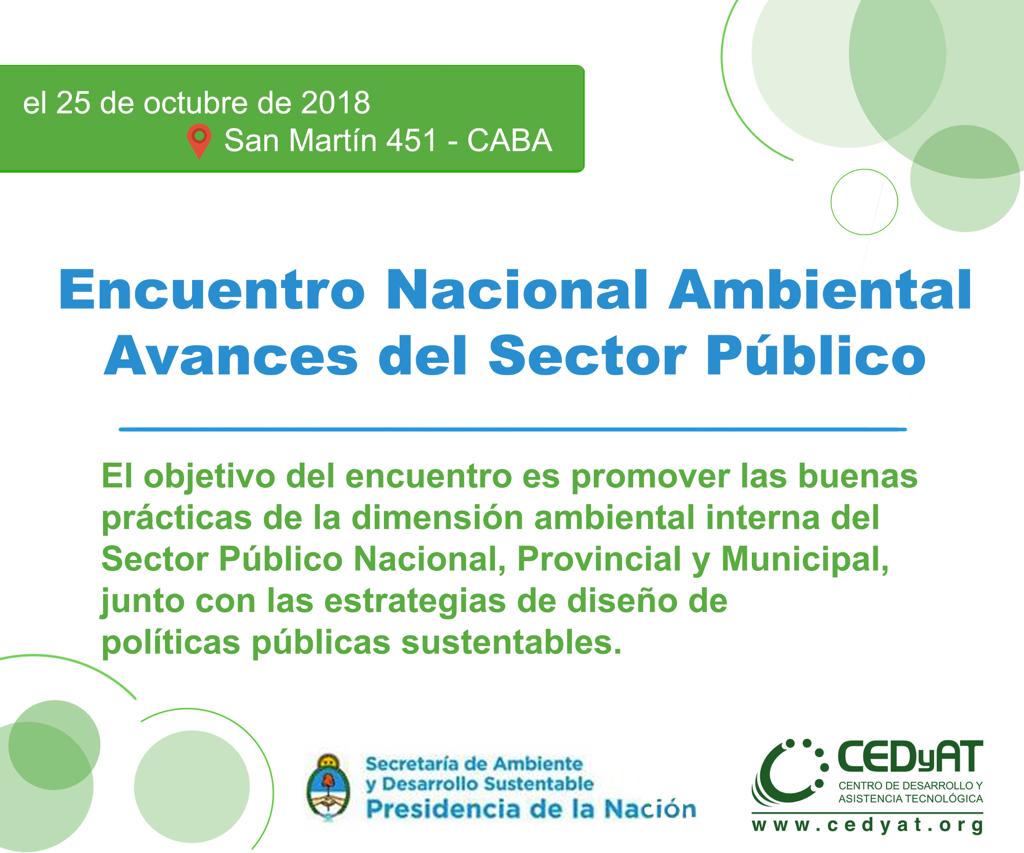 el 25 de octubre de 2018
San Martín 451 - CABA

Encuentro Nacional Ambiental
Avances del Sector Público

El objetivo del encuentro es promover las buenas prácticas de la dimensión ambiental interna del Sector Público Nacional, Provincial y Municipal, junto con las estrategias de diseño de políticas públicas sustentables.

Secretaría de Ambiente
y Desarrollo Sustentable
Presidencia de la Nación

CEDyAT
CENTRO DE DESARROLLO Y
ASISTENCIA TECNOLÓGICA
www.cedyat.org